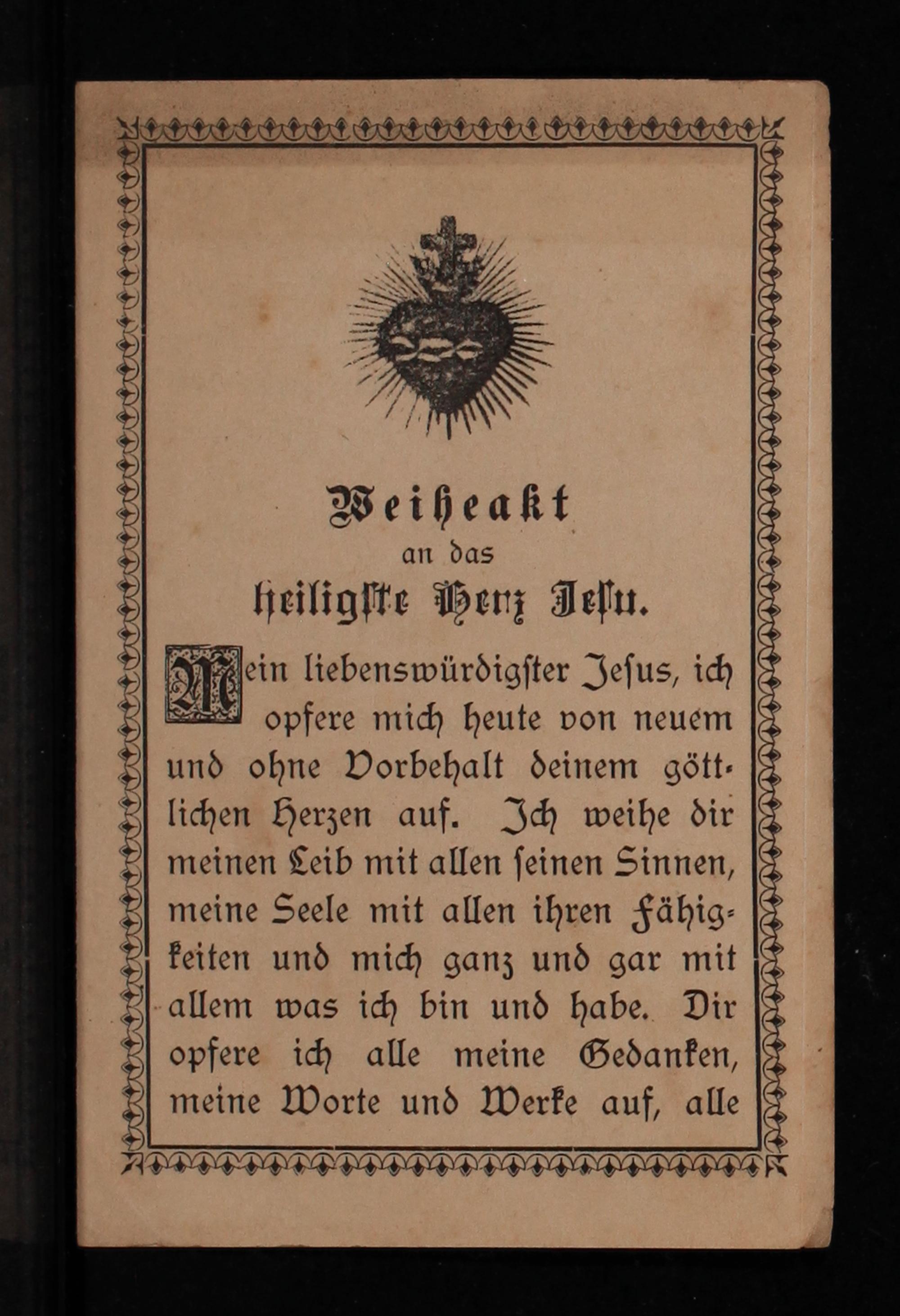 Weiheakt
an das
heiligste Herz Jesu.

Mein liebenswürdigster Jesus, ich opfere mich heute von neuem und ohne Vorbehalt deinem göttlichen Herzen auf. Ich weihe dir meinen Leib mit allen seinen Sinnen, meine Seele mit allen ihren Fähigkeiten und mich ganz und gar mit allem was ich bin und habe. Dir opfere ich alle meine Gedanken, meine Worte und Werke auf, alle